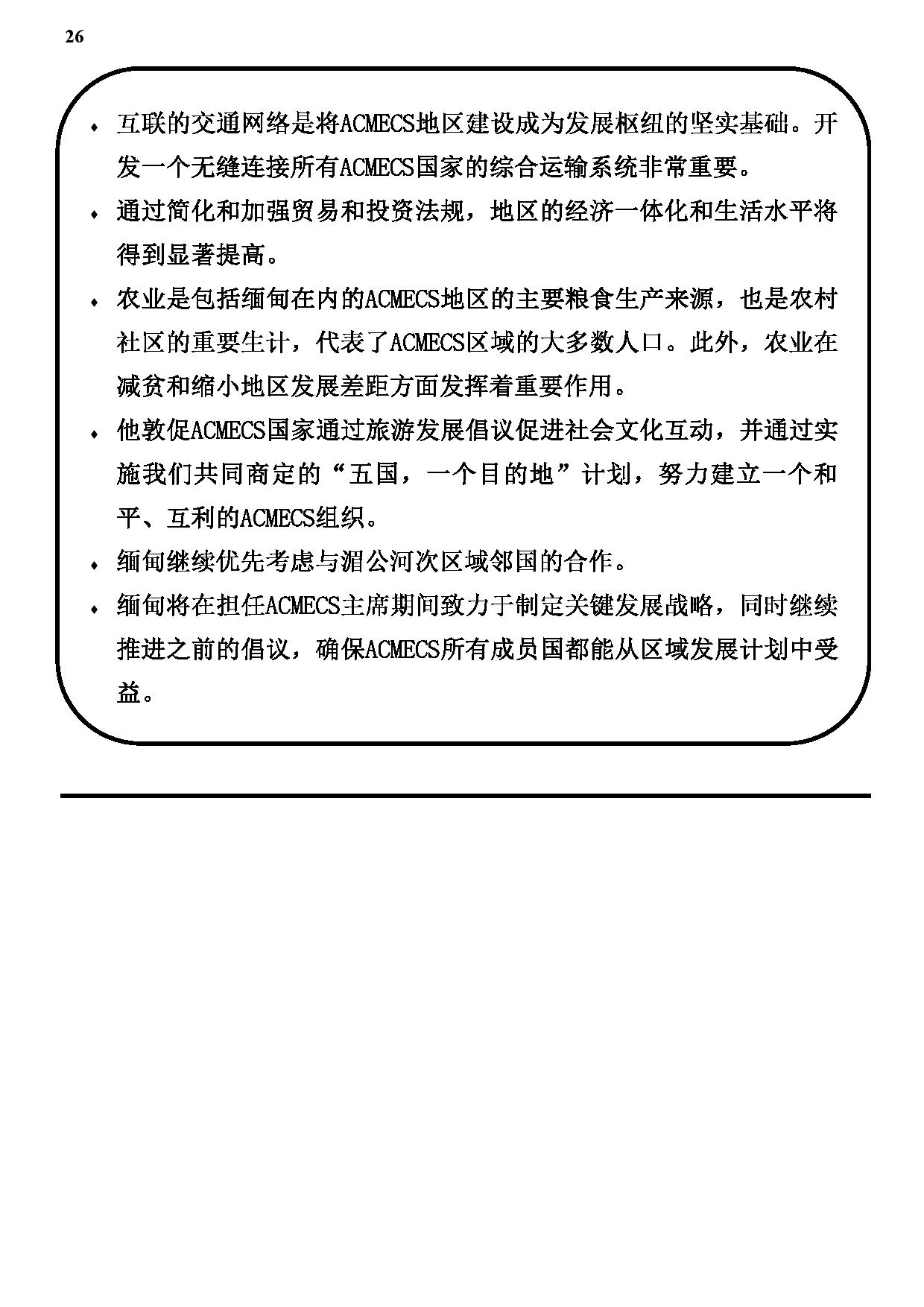 26

♦ 互联的交通网络是将ACMECS地区建设成为发展枢纽的坚实基础。开发一个无缝连接所有ACMECS国家的综合运输系统非常重要。

♦ 通过简化和加强贸易和投资法规，地区的经济一体化和生活水平将得到显著提高。

♦ 农业是包括缅甸在内的ACMECS地区的主要粮食生产来源，也是农村社区的重要生计，代表了ACMECS区域的大多数人口。此外，农业在减贫和缩小地区发展差距方面发挥着重要作用。

♦ 他敦促ACMECS国家通过旅游发展倡议促进社会文化互动，并通过实施我们共同商定的“五国，一个目的地”计划，努力建立一个和平、互利的ACMECS组织。

♦ 缅甸继续优先考虑与湄公河次区域邻国的合作。

♦ 缅甸将在担任ACMECS主席期间致力于制定关键发展战略，同时继续推进之前的倡议，确保ACMECS所有成员国都能从区域发展计划中受益。